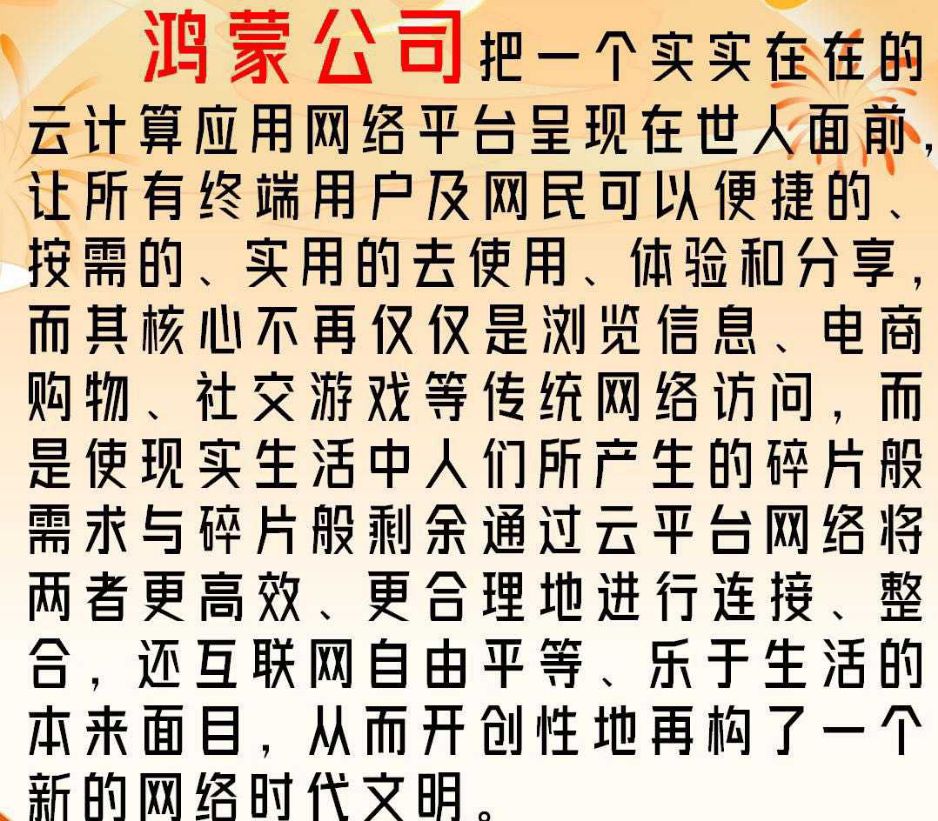 鸿蒙公司把一个实实在在的云计算应用网络平台呈现在世人面前，让所有终端用户及网民可以便捷的、按需的、实用的去使用、体验和分享，而其核心不再仅仅是浏览信息、电商购物、社交游戏等传统网络访问，而是使现实生活中人们所产生的碎片般需求与碎片般剩余通过云平台网络将两者更高效、更合理地进行连接、整合，还互联网自由平等、乐于生活的本来面目，从而开创性地再构了一个新的网络时代文明。